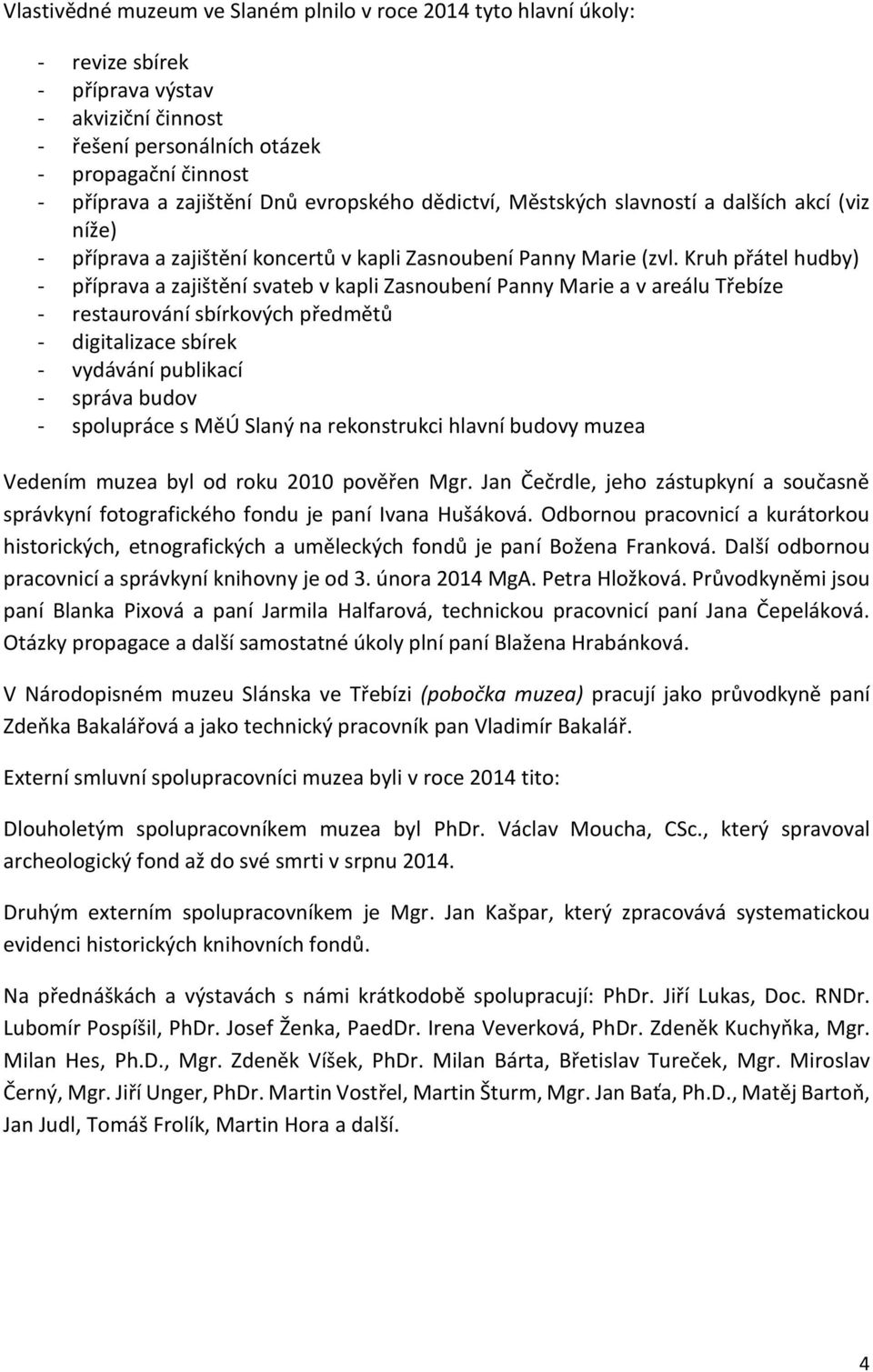 Vlastivědné muzeum ve Slaném plnilo v roce 2014 tyto hlavní úkoly:

- revize sbírek
- příprava výstav
- akviziční činnost
- řešení personálních otázek
- propagační činnost
- příprava a zajištění Dnů evropského dědictví, Městských slavností a dalších akcí (viz níže)
- příprava a zajištění koncertů v kapli Zasnoubení Panny Marie (zvl. Kruh přátel hudby)
- příprava a zajištění svateb v kapli Zasnoubení Panny Marie a v areálu Třebíze
- restaurování sbírkových předmětů
- digitalizace sbírek
- vydávání publikací
- správa budov
- spolupráce s MěÚ Slaný na rekonstrukci hlavní budovy muzea

Vedením muzea byl od roku 2010 pověřen Mgr. Jan Čečrdle, jeho zástupkyní a současně správkyní fotografického fondu je paní Ivana Hušáková. Odbornou pracovnicí a kurátorkou historických, etnografických a uměleckých fondů je paní Božena Franková. Další odbornou pracovnicí a správkyní knihovny je od 3. února 2014 MgA. Petra Hložková. Průvodkyněmi jsou paní Blanka Pixová a paní Jarmila Halfarová, technickou pracovnicí paní Jana Čepeláková. Otázky propagace a další samostatné úkoly plní paní Blažena Hrabánková.

V Národopisném muzeu Slánska ve Třebízi (pobočka muzea) pracují jako průvodkyně paní Zdeňka Bakalářová a jako technický pracovník pan Vladimír Bakalář.

Externí smluvní spolupracovníci muzea byli v roce 2014 tito:

Dlouholetým spolupracovníkem muzea byl PhDr. Václav Moucha, CSc., který spravoval archeologický fond až do své smrti v srpnu 2014.

Druhým externím spolupracovníkem je Mgr. Jan Kašpar, který zpracovává systematickou evidenci historických knihovních fondů.

Na přednáškách a výstavách s námi krátkodobě spolupracují: PhDr. Jiří Lukas, Doc. RNDr. Lubomír Pospíšil, PhDr. Josef Ženka, PaedDr. Irena Veverková, PhDr. Zdeněk Kuchyňka, Mgr. Milan Hes, Ph.D., Mgr. Zdeněk Víšek, PhDr. Milan Bárta, Břetislav Tureček, Mgr. Miroslav Černý, Mgr. Jiří Unger, PhDr. Martin Vostřel, Martin Šturm, Mgr. Jan Baťa, Ph.D., Matěj Bartoň, Jan Judl, Tomáš Frolík, Martin Hora a další.

4